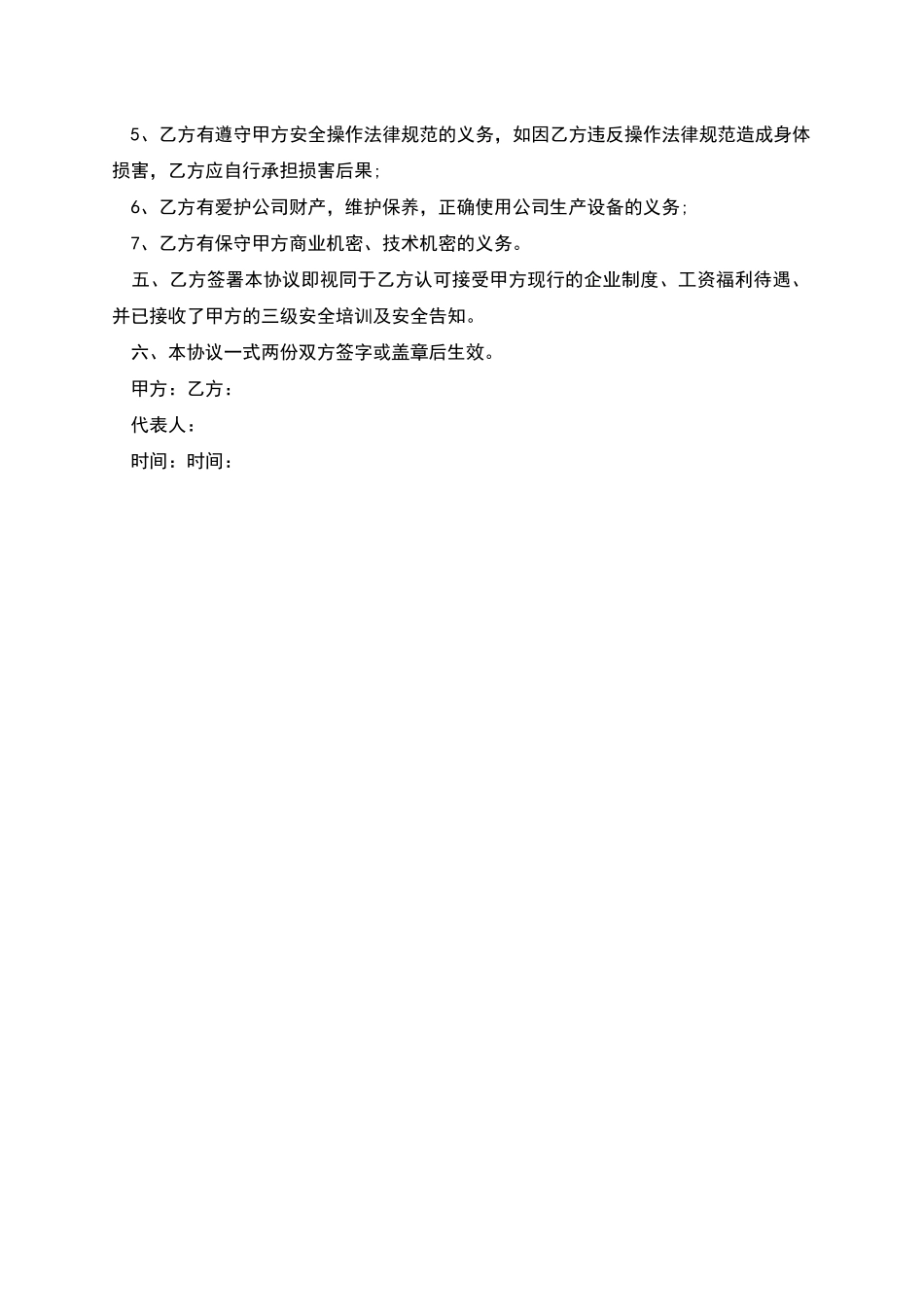 5、乙方有遵守甲方安全操作法律规范的义务，如因乙方违反操作法律规范造成身体损害，乙方应自行承担损害后果;

6、乙方有爱护公司财产，维护保养，正确使用公司生产设备的义务;

7、乙方有保守甲方商业机密、技术机密的义务。

五、乙方签署本协议即视同于乙方认可接受甲方现行的企业制度、工资福利待遇、并已接收了甲方的三级安全培训及安全告知。

六、本协议一式两份双方签字或盖章后生效。

甲方：乙方：

代表人：

时间：时间：